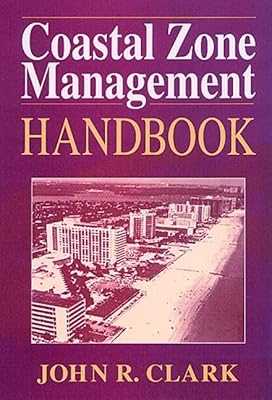 Coastal Zone Management
HANDBOOK

JOHN R. CLARK